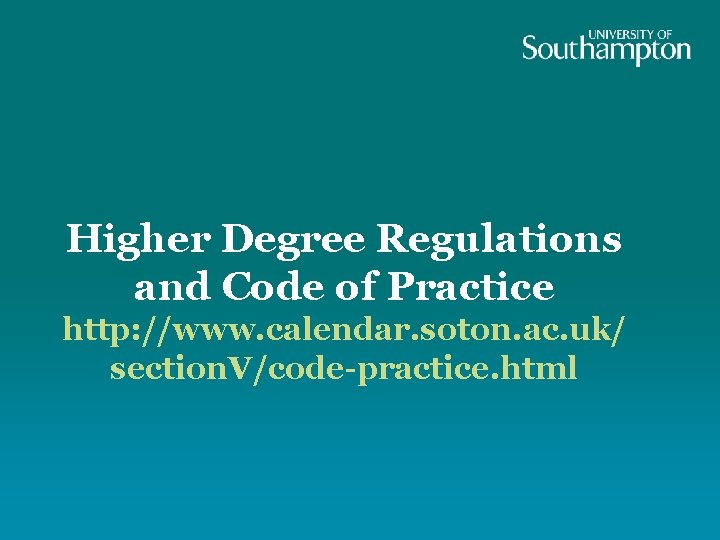 UNIVERSITY OF
Southampton

Higher Degree Regulations and Code of Practice
http://www.calendar.soton.ac.uk/sectionV/code-practice.html